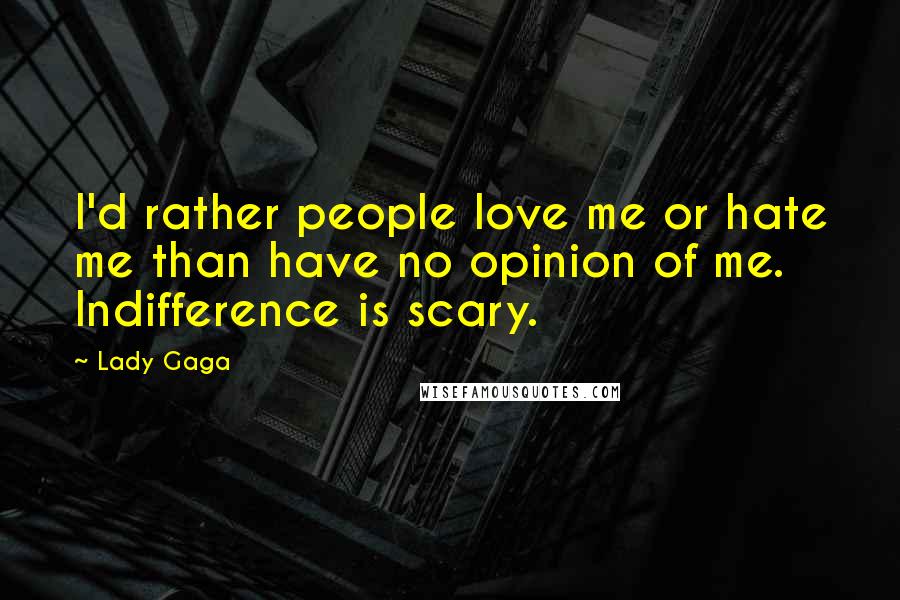 I'd rather people love me or hate me than have no opinion of me. Indifference is scary.

~ Lady Gaga

WISEFAMOUSQUOTES.COM